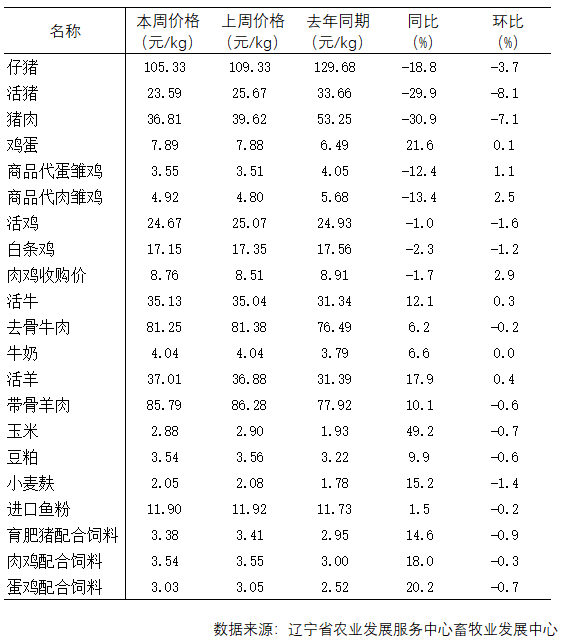 | 名称 | 本周价格（元/kg） | 上周价格（元/kg） | 去年同期（元/kg） | 同比（%） | 环比（%） |
|---|---|---|---|---|---|
| 仔猪 | 105.33 | 109.33 | 129.68 | -18.8 | -3.7 |
| 活猪 | 23.59 | 25.67 | 33.66 | -29.9 | -8.1 |
| 猪肉 | 36.81 | 39.62 | 53.25 | -30.9 | -7.1 |
| 鸡蛋 | 7.89 | 7.88 | 6.49 | 21.6 | 0.1 |
| 商品代蛋雏鸡 | 3.55 | 3.51 | 4.05 | -12.4 | 1.1 |
| 商品代肉雏鸡 | 4.92 | 4.80 | 5.68 | -13.4 | 2.5 |
| 活鸡 | 24.67 | 25.07 | 24.93 | -1.0 | -1.6 |
| 白条鸡 | 17.15 | 17.35 | 17.56 | -2.3 | -1.2 |
| 肉鸡收购价 | 8.76 | 8.51 | 8.91 | -1.7 | 2.9 |
| 活牛 | 35.13 | 35.04 | 31.34 | 12.1 | 0.3 |
| 去骨牛肉 | 81.25 | 81.38 | 76.49 | 6.2 | -0.2 |
| 牛奶 | 4.04 | 4.04 | 3.79 | 6.6 | 0.0 |
| 活羊 | 37.01 | 36.88 | 31.39 | 17.9 | 0.4 |
| 带骨羊肉 | 85.79 | 86.28 | 77.92 | 10.1 | -0.6 |
| 玉米 | 2.88 | 2.90 | 1.93 | 49.2 | -0.7 |
| 豆粕 | 3.54 | 3.56 | 3.22 | 9.9 | -0.6 |
| 小麦麸 | 2.05 | 2.08 | 1.78 | 15.2 | -1.4 |
| 进口鱼粉 | 11.90 | 11.92 | 11.73 | 1.5 | -0.2 |
| 育肥猪配合饲料 | 3.38 | 3.41 | 2.95 | 14.6 | -0.9 |
| 肉鸡配合饲料 | 3.54 | 3.55 | 3.00 | 18.0 | -0.3 |
| 蛋鸡配合饲料 | 3.03 | 3.05 | 2.52 | 20.2 | -0.7 |

数据来源：辽宁省农业发展服务中心畜牧业发展中心